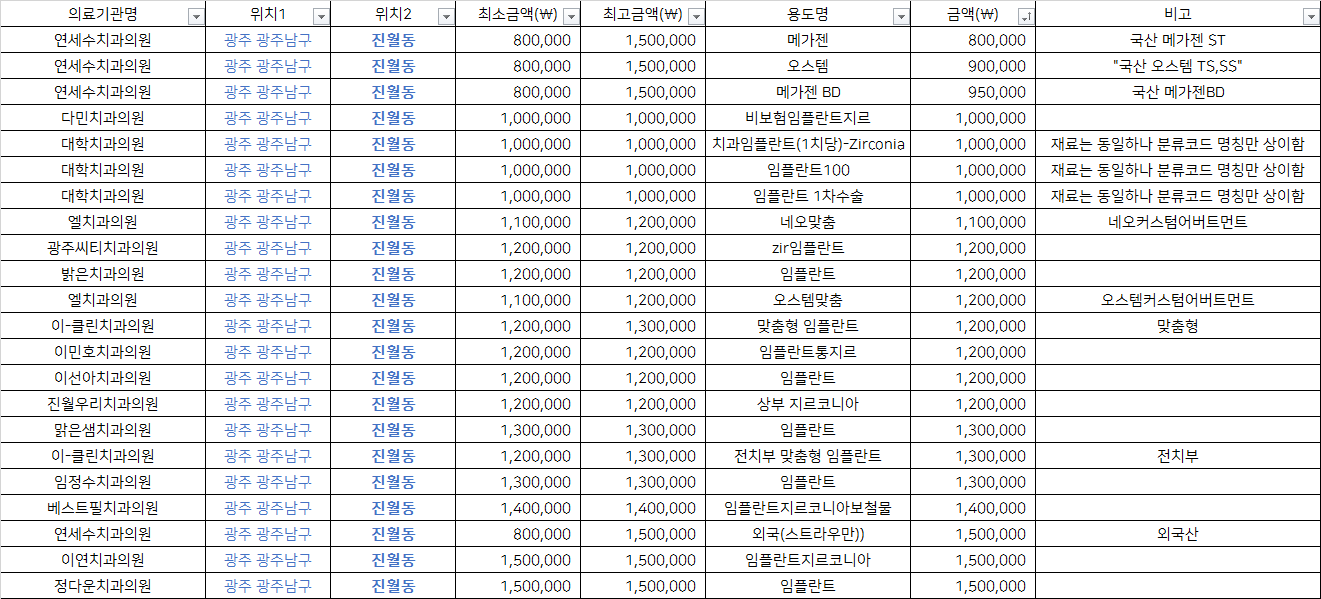 | 의료기관명 | 위치1 | 위치2 | 최소금액(₩) | 최고금액(₩) | 용도명 | 금액(₩) | 비고 |
|---|---|---|---|---|---|---|---|
| 연세수치과의원 | 광주 광주남구 | 진월동 | 800,000 | 1,500,000 | 메가젠 | 800,000 | 국산 메가젠 ST |
| 연세수치과의원 | 광주 광주남구 | 진월동 | 800,000 | 1,500,000 | 오스템 | 900,000 | "국산 오스템 TS,SS" |
| 연세수치과의원 | 광주 광주남구 | 진월동 | 800,000 | 1,500,000 | 메가젠 BD | 950,000 | 국산 메가젠BD |
| 다민치과의원 | 광주 광주남구 | 진월동 | 1,000,000 | 1,000,000 | 비보험임플란트지르 | 1,000,000 | |
| 대학치과의원 | 광주 광주남구 | 진월동 | 1,000,000 | 1,000,000 | 치과임플란트(1치당)-Zirconia | 1,000,000 | 재료는 동일하나 분류코드 명칭만 상이함 |
| 대학치과의원 | 광주 광주남구 | 진월동 | 1,000,000 | 1,000,000 | 임플란트100 | 1,000,000 | 재료는 동일하나 분류코드 명칭만 상이함 |
| 대학치과의원 | 광주 광주남구 | 진월동 | 1,000,000 | 1,000,000 | 임플란트 1차수술 | 1,000,000 | 재료는 동일하나 분류코드 명칭만 상이함 |
| 엘치과의원 | 광주 광주남구 | 진월동 | 1,100,000 | 1,200,000 | 네오맞춤 | 1,100,000 | 네오커스텀어버트먼트 |
| 광주씨티치과의원 | 광주 광주남구 | 진월동 | 1,200,000 | 1,200,000 | zir임플란트 | 1,200,000 | |
| 밝은치과의원 | 광주 광주남구 | 진월동 | 1,200,000 | 1,200,000 | 임플란트 | 1,200,000 | |
| 엘치과의원 | 광주 광주남구 | 진월동 | 1,100,000 | 1,200,000 | 오스템맞춤 | 1,200,000 | 오스템커스텀어버트먼트 |
| 이-클린치과의원 | 광주 광주남구 | 진월동 | 1,200,000 | 1,300,000 | 맞춤형 임플란트 | 1,200,000 | 맞춤형 |
| 이민호치과의원 | 광주 광주남구 | 진월동 | 1,200,000 | 1,200,000 | 임플란트통지르 | 1,200,000 | |
| 이선아치과의원 | 광주 광주남구 | 진월동 | 1,200,000 | 1,200,000 | 임플란트 | 1,200,000 | |
| 진월우리치과의원 | 광주 광주남구 | 진월동 | 1,200,000 | 1,200,000 | 상부 지르코니아 | 1,200,000 | |
| 맑은샘치과의원 | 광주 광주남구 | 진월동 | 1,300,000 | 1,300,000 | 임플란트 | 1,300,000 | |
| 이-클린치과의원 | 광주 광주남구 | 진월동 | 1,200,000 | 1,300,000 | 전치부 맞춤형 임플란트 | 1,300,000 | 전치부 |
| 임정수치과의원 | 광주 광주남구 | 진월동 | 1,300,000 | 1,300,000 | 임플란트 | 1,300,000 | |
| 베스트필치과의원 | 광주 광주남구 | 진월동 | 1,400,000 | 1,400,000 | 임플란트지르코니아보철물 | 1,400,000 | |
| 연세수치과의원 | 광주 광주남구 | 진월동 | 800,000 | 1,500,000 | 외국(스트라우만)) | 1,500,000 | 외국산 |
| 이연치과의원 | 광주 광주남구 | 진월동 | 1,500,000 | 1,500,000 | 임플란트지르코니아 | 1,500,000 | |
| 정다운치과의원 | 광주 광주남구 | 진월동 | 1,500,000 | 1,500,000 | 임플란트 | 1,500,000 | |